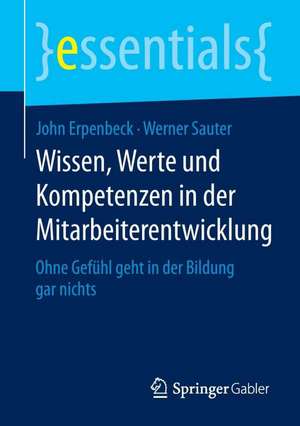 }essentials{

John Erpenbeck · Werner Sauter

Wissen, Werte und Kompetenzen in der Mitarbeiterentwicklung

Ohne Gefühl geht in der Bildung gar nichts

Springer Gabler